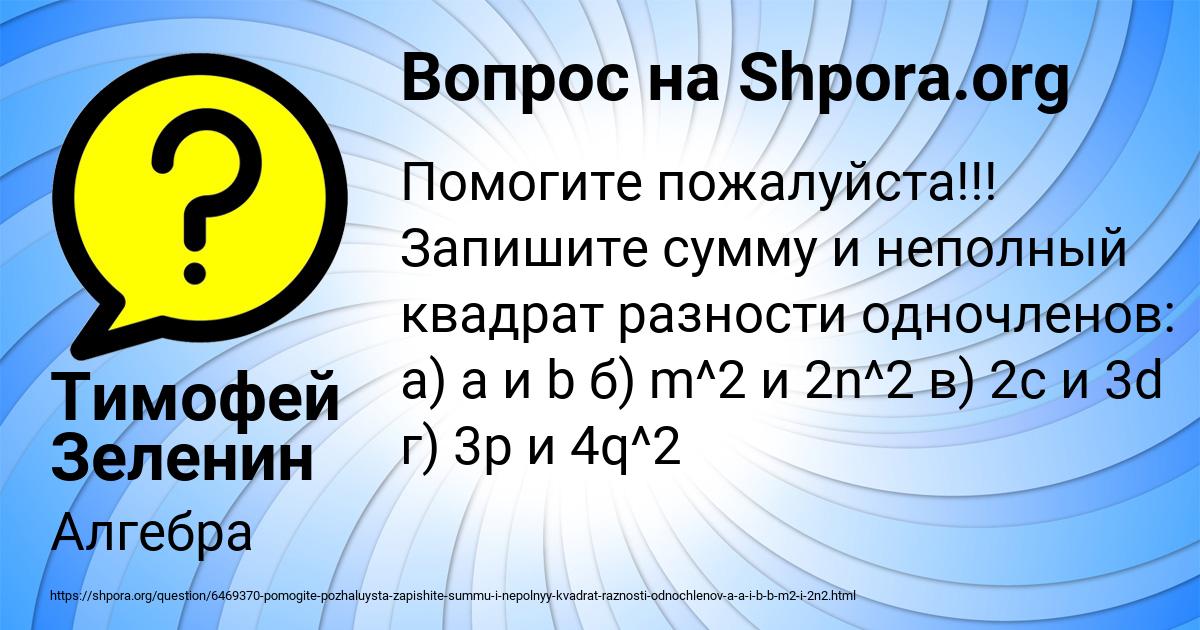 Вопрос на Shpora.org

Помогите пожалуйста!!! Запишите сумму и неполный квадрат разности одночленов: а) a и b б) m^2 и 2n^2 в) 2c и 3d г) 3p и 4q^2

Тимофей Зеленин

Алгебра

https://shpora.org/question/6469370-pomogite-pozhaluysta-zapishite-summu-i-nepolnyy-kvadrat-raznosti-odnochlenov-a-a-i-b-b-m2-i-2n2.html